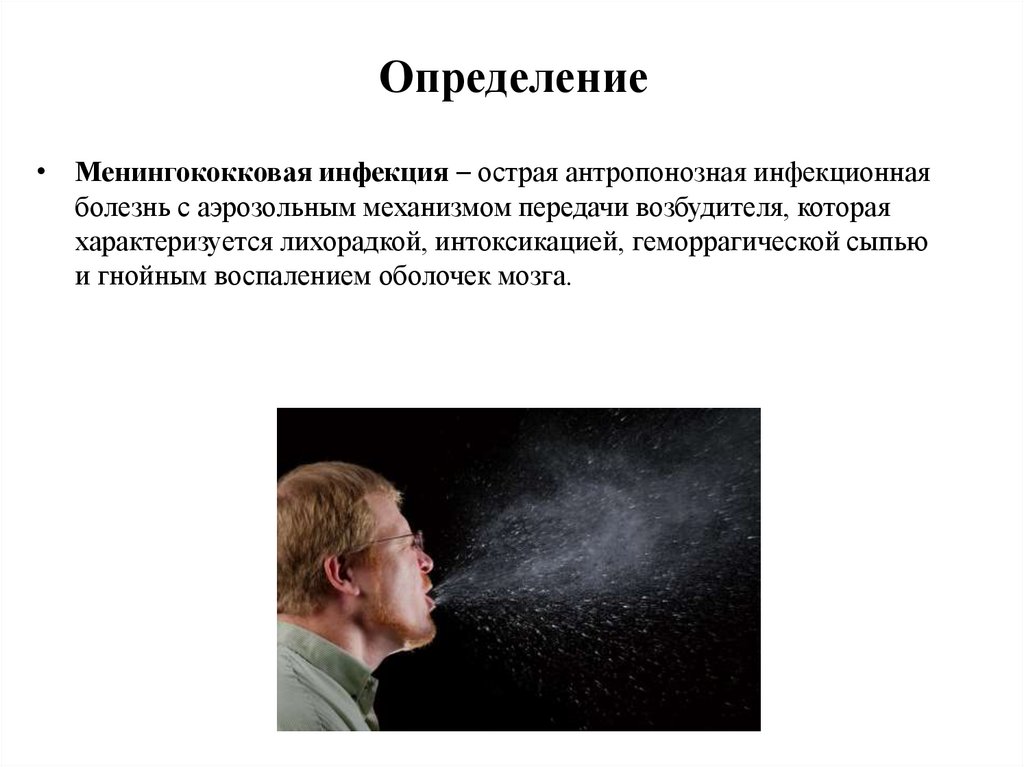 Определение

• Менингококковая инфекция – острая антропонозная инфекционная болезнь с аэрозольным механизмом передачи возбудителя, которая характеризуется лихорадкой, интоксикацией, геморрагической сыпью и гнойным воспалением оболочек мозга.